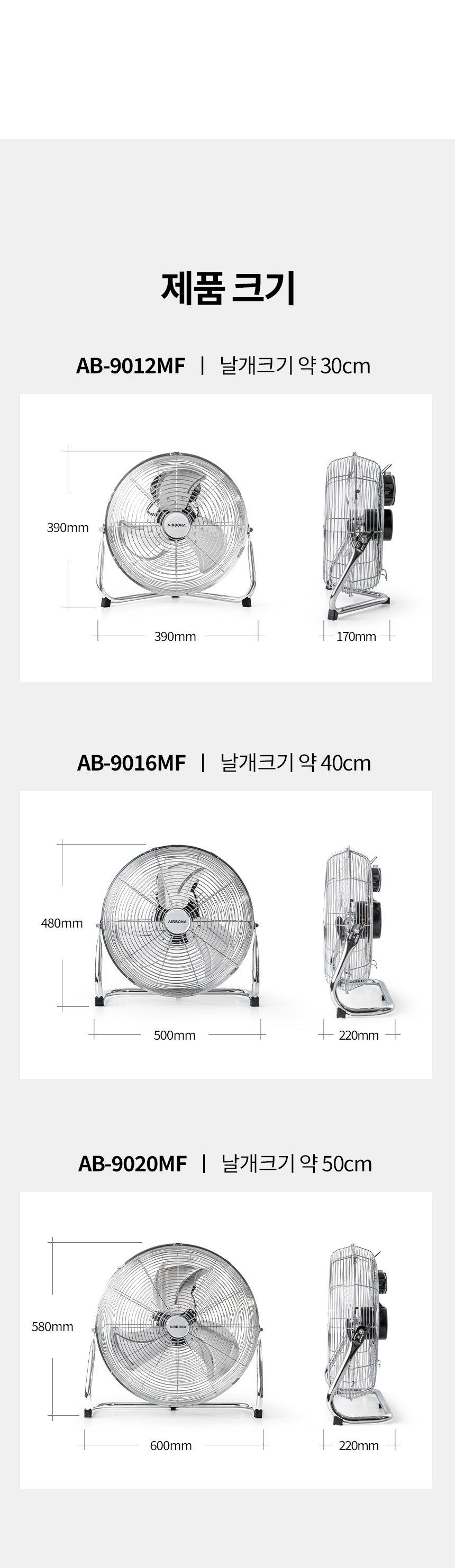 제품 크기

AB-9012MF | 날개크기 약 30cm

390mm

AIRBONA

390mm

170mm

AB-9016MF | 날개크기 약 40cm

480mm

AIRBONA

500mm

220mm

AB-9020MF | 날개크기 약 50cm

580mm

AIRBONA

600mm

220mm